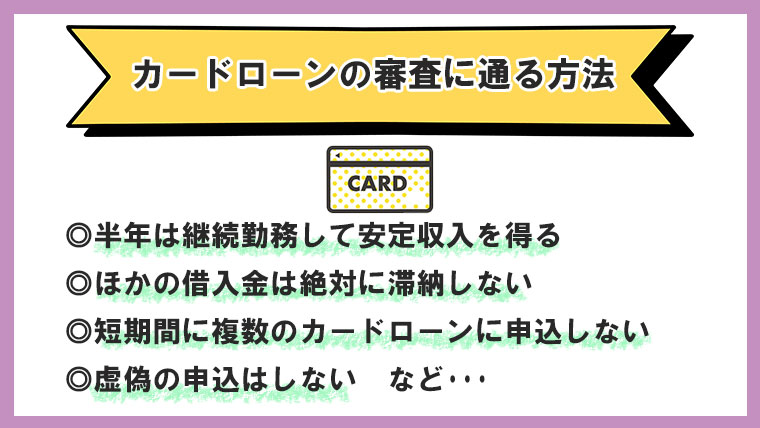 カードローンの審査に通る方法

CARD

◎半年は継続勤務して安定収入を得る
◎ほかの借入金は絶対に滞納しない
◎短期間に複数のカードローンに申込しない
◎虚偽の申込はしない　など･･･